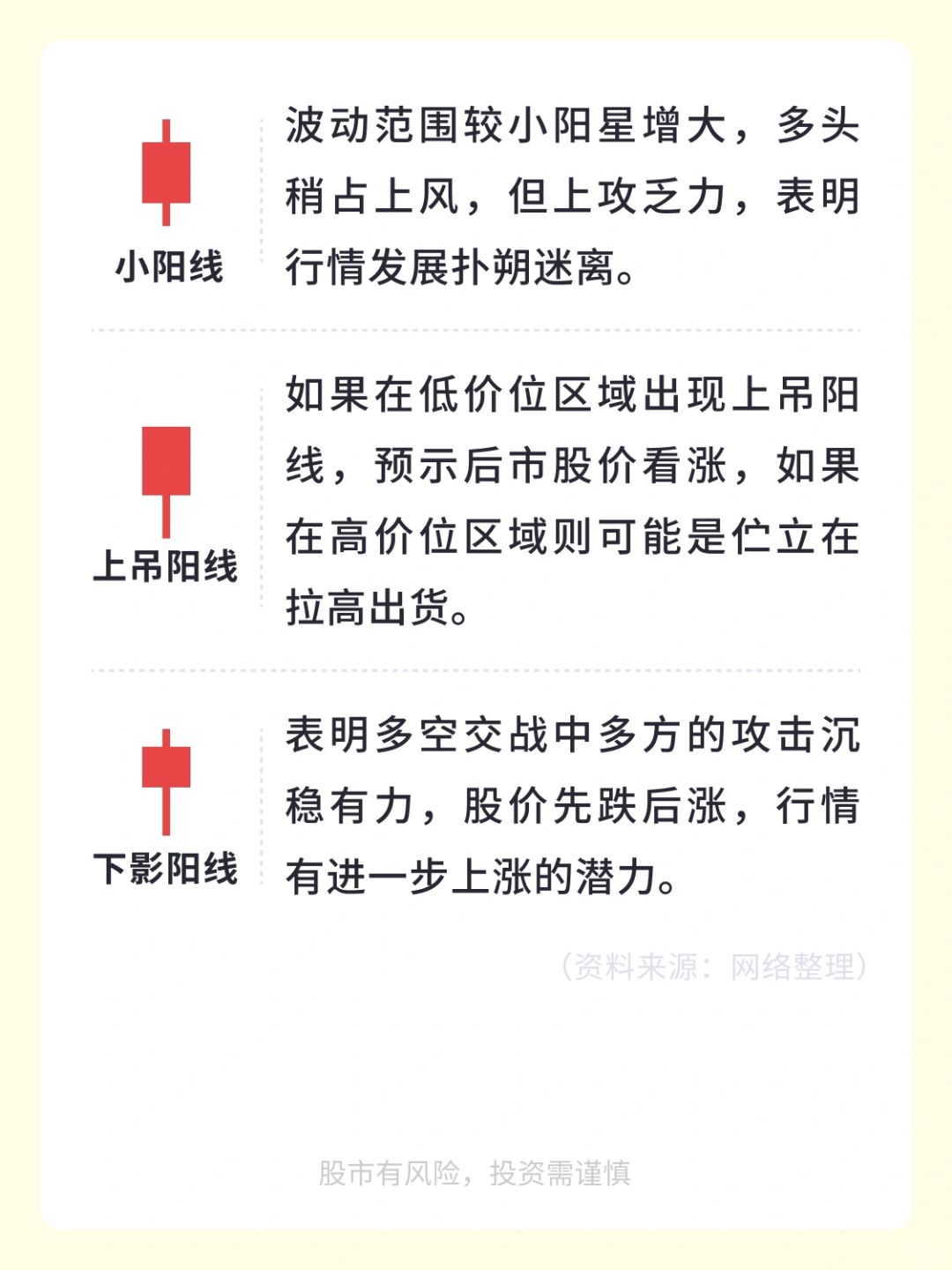 小阳线

波动范围较小阳星增大，多头稍占上风，但上攻乏力，表明行情发展扑朔迷离。

上吊阳线

如果在低价位区域出现上吊阳线，预示后市股价看涨，如果在高价位区域则可能是伫立在拉高出货。

下影阳线

表明多空交战中多方的攻击沉稳有力，股价先跌后涨，行情有进一步上涨的潜力。

（资料来源：网络整理）

股市有风险，投资需谨慎